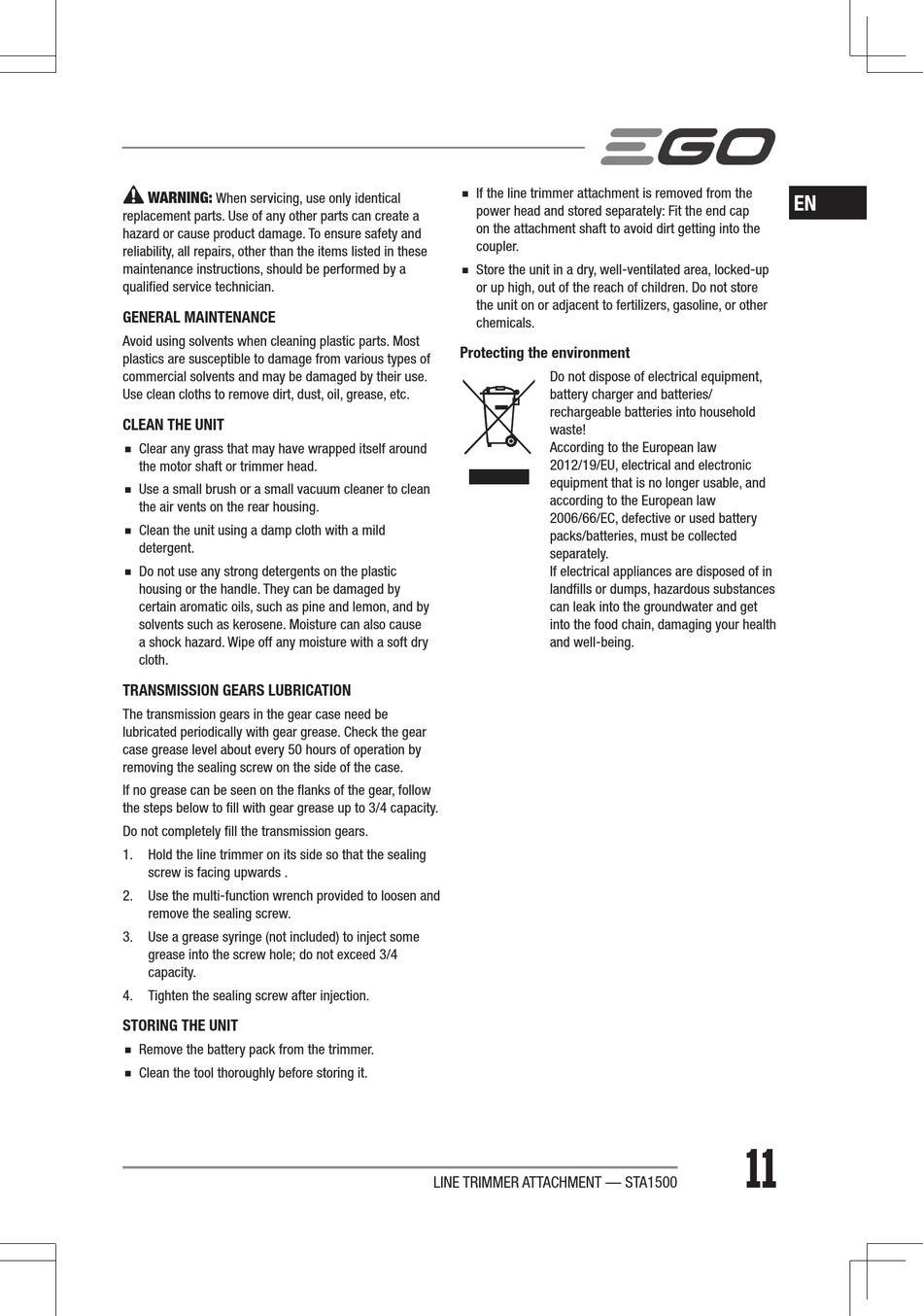 EGO

EN

WARNING: When servicing, use only identical replacement parts. Use of any other parts can create a hazard or cause product damage. To ensure safety and reliability, all repairs, other than the items listed in these maintenance instructions, should be performed by a qualified service technician.

GENERAL MAINTENANCE

Avoid using solvents when cleaning plastic parts. Most plastics are susceptible to damage from various types of commercial solvents and may be damaged by their use. Use clean cloths to remove dirt, dust, oil, grease, etc.

CLEAN THE UNIT

■ Clear any grass that may have wrapped itself around the motor shaft or trimmer head.

■ Use a small brush or a small vacuum cleaner to clean the air vents on the rear housing.

■ Clean the unit using a damp cloth with a mild detergent.

■ Do not use any strong detergents on the plastic housing or the handle. They can be damaged by certain aromatic oils, such as pine and lemon, and by solvents such as kerosene. Moisture can also cause a shock hazard. Wipe off any moisture with a soft dry cloth.

TRANSMISSION GEARS LUBRICATION

The transmission gears in the gear case need be lubricated periodically with gear grease. Check the gear case grease level about every 50 hours of operation by removing the sealing screw on the side of the case.

If no grease can be seen on the flanks of the gear, follow the steps below to fill with gear grease up to 3/4 capacity.

Do not completely fill the transmission gears.

1. Hold the line trimmer on its side so that the sealing screw is facing upwards .

2. Use the multi-function wrench provided to loosen and remove the sealing screw.

3. Use a grease syringe (not included) to inject some grease into the screw hole; do not exceed 3/4 capacity.

4. Tighten the sealing screw after injection.

STORING THE UNIT

■ Remove the battery pack from the trimmer.

■ Clean the tool thoroughly before storing it.

■ If the line trimmer attachment is removed from the power head and stored separately: Fit the end cap on the attachment shaft to avoid dirt getting into the coupler.

■ Store the unit in a dry, well-ventilated area, locked-up or up high, out of the reach of children. Do not store the unit on or adjacent to fertilizers, gasoline, or other chemicals.

Protecting the environment

Do not dispose of electrical equipment, battery charger and batteries/ rechargeable batteries into household waste!
According to the European law 2012/19/EU, electrical and electronic equipment that is no longer usable, and according to the European law 2006/66/EC, defective or used battery packs/batteries, must be collected separately.
If electrical appliances are disposed of in landfills or dumps, hazardous substances can leak into the groundwater and get into the food chain, damaging your health and well-being.

LINE TRIMMER ATTACHMENT — STA1500

11